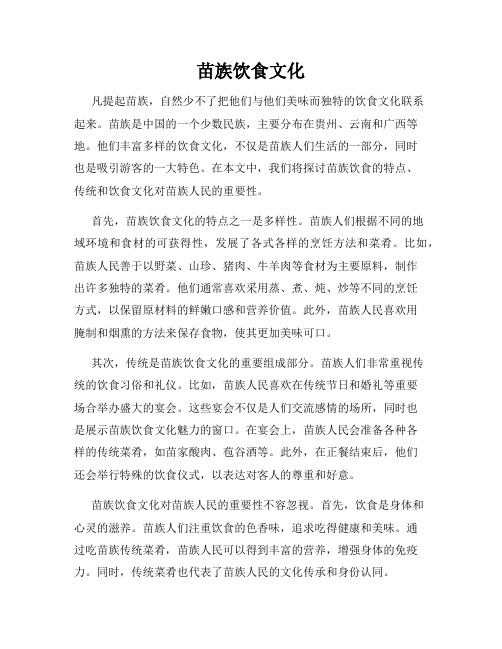 苗族饮食文化

凡提起苗族，自然少不了把他们与他们美味而独特的饮食文化联系起来。苗族是中国的一个少数民族，主要分布在贵州、云南和广西等地。他们丰富多样的饮食文化，不仅是苗族人们生活的一部分，同时也是吸引游客的一大特色。在本文中，我们将探讨苗族饮食的特点、传统和饮食文化对苗族人民的重要性。

首先，苗族饮食文化的特点之一是多样性。苗族人们根据不同的地域环境和食材的可获得性，发展了各式各样的烹饪方法和菜肴。比如，苗族人民善于以野菜、山珍、猪肉、牛羊肉等食材为主要原料，制作出许多独特的菜肴。他们通常喜欢采用蒸、煮、炖、炒等不同的烹饪方式，以保留原材料的鲜嫩口感和营养价值。此外，苗族人民喜欢用腌制和烟熏的方法来保存食物，使其更加美味可口。

其次，传统是苗族饮食文化的重要组成部分。苗族人们非常重视传统的饮食习俗和礼仪。比如，苗族人民喜欢在传统节日和婚礼等重要场合举办盛大的宴会。这些宴会不仅是人们交流感情的场所，同时也是展示苗族饮食文化魅力的窗口。在宴会上，苗族人民会准备各种各样的传统菜肴，如苗家酸肉、苞谷酒等。此外，在正餐结束后，他们还会举行特殊的饮食仪式，以表达对客人的尊重和好意。

苗族饮食文化对苗族人民的重要性不容忽视。首先，饮食是身体和心灵的滋养。苗族人们注重饮食的色香味，追求吃得健康和美味。通过吃苗族传统菜肴，苗族人民可以得到丰富的营养，增强身体的免疫力。同时，传统菜肴也代表了苗族人民的文化传承和身份认同。